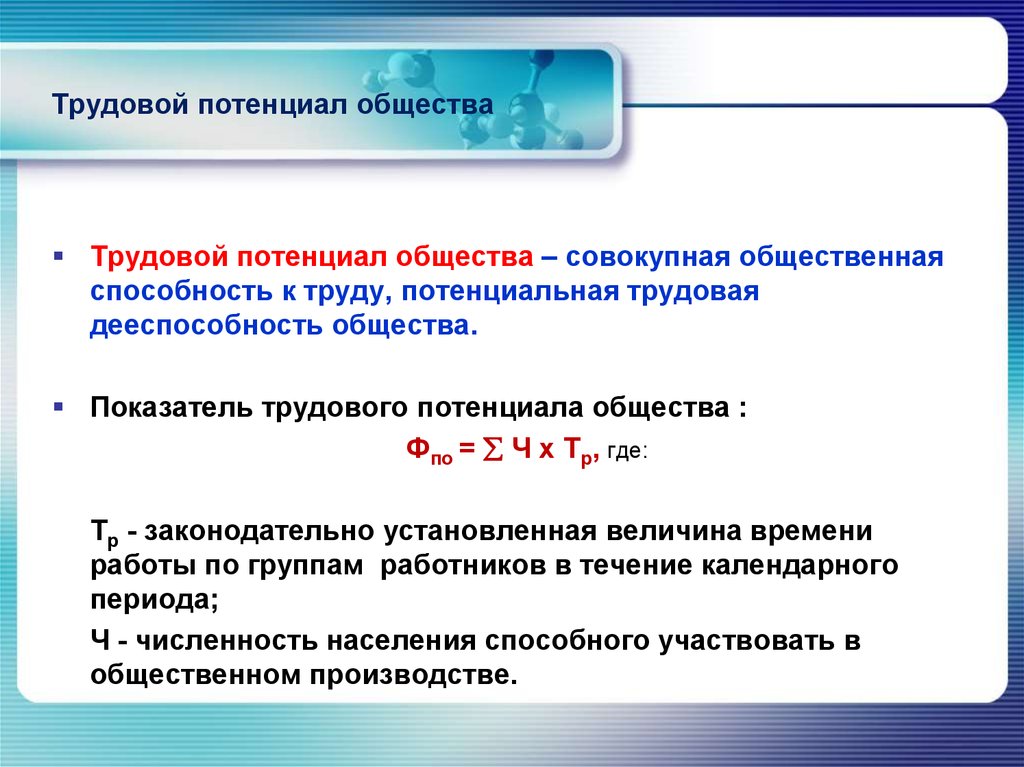 Трудовой потенциал общества

▪ Трудовой потенциал общества – совокупная общественная способность к труду, потенциальная трудовая дееспособность общества.

▪ Показатель трудового потенциала общества :

$Ф_{по} = \sum Ч \times Т_р$, где:

$Т_р$ - законодательно установленная величина времени работы по группам работников в течение календарного периода;

Ч - численность населения способного участвовать в общественном производстве.